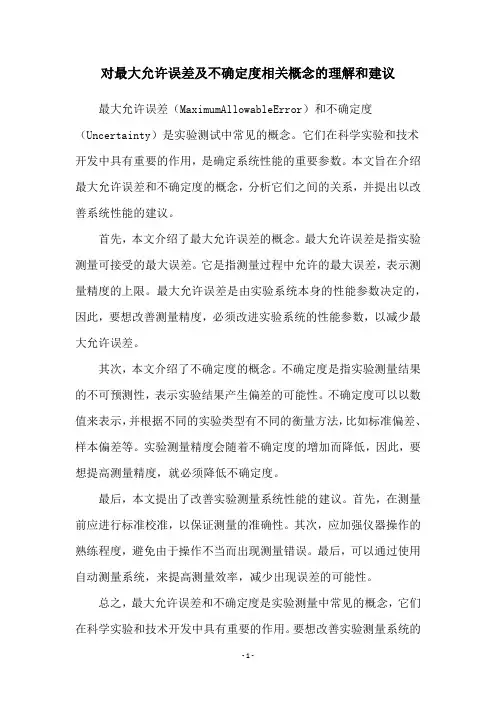 对最大允许误差及不确定度相关概念的理解和建议

最大允许误差（MaximumAllowableError）和不确定度（Uncertainty）是实验测试中常见的概念。它们在科学实验和技术开发中具有重要的作用，是确定系统性能的重要参数。本文旨在介绍最大允许误差和不确定度的概念，分析它们之间的关系，并提出以改善系统性能的建议。

首先，本文介绍了最大允许误差的概念。最大允许误差是指实验测量可接受的最大误差。它是指测量过程中允许的最大误差，表示测量精度的上限。最大允许误差是由实验系统本身的性能参数决定的，因此，要想改善测量精度，必须改进实验系统的性能参数，以减少最大允许误差。

其次，本文介绍了不确定度的概念。不确定度是指实验测量结果的不可预测性，表示实验结果产生偏差的可能性。不确定度可以以数值来表示，并根据不同的实验类型有不同的衡量方法，比如标准偏差、样本偏差等。实验测量精度会随着不确定度的增加而降低，因此，要想提高测量精度，就必须降低不确定度。

最后，本文提出了改善实验测量系统性能的建议。首先，在测量前应进行标准校准，以保证测量的准确性。其次，应加强仪器操作的熟练程度，避免由于操作不当而出现测量错误。最后，可以通过使用自动测量系统，来提高测量效率，减少出现误差的可能性。

总之，最大允许误差和不确定度是实验测量中常见的概念，它们在科学实验和技术开发中具有重要的作用。要想改善实验测量系统的

-1-